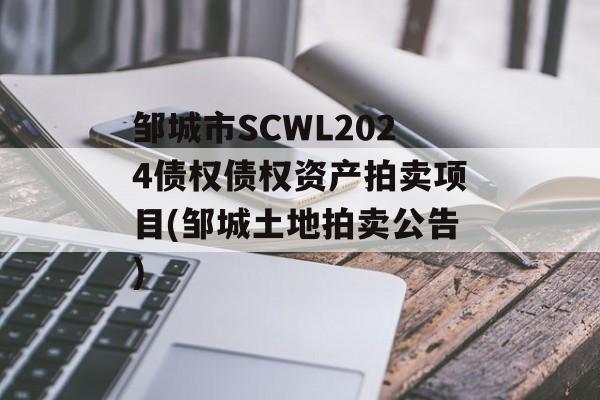 邹城市SCWL2024债权债权资产拍卖项目(邹城土地拍卖公告)